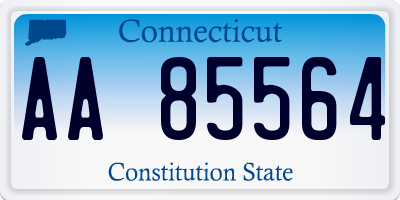 Connecticut

AA 85564

Constitution State